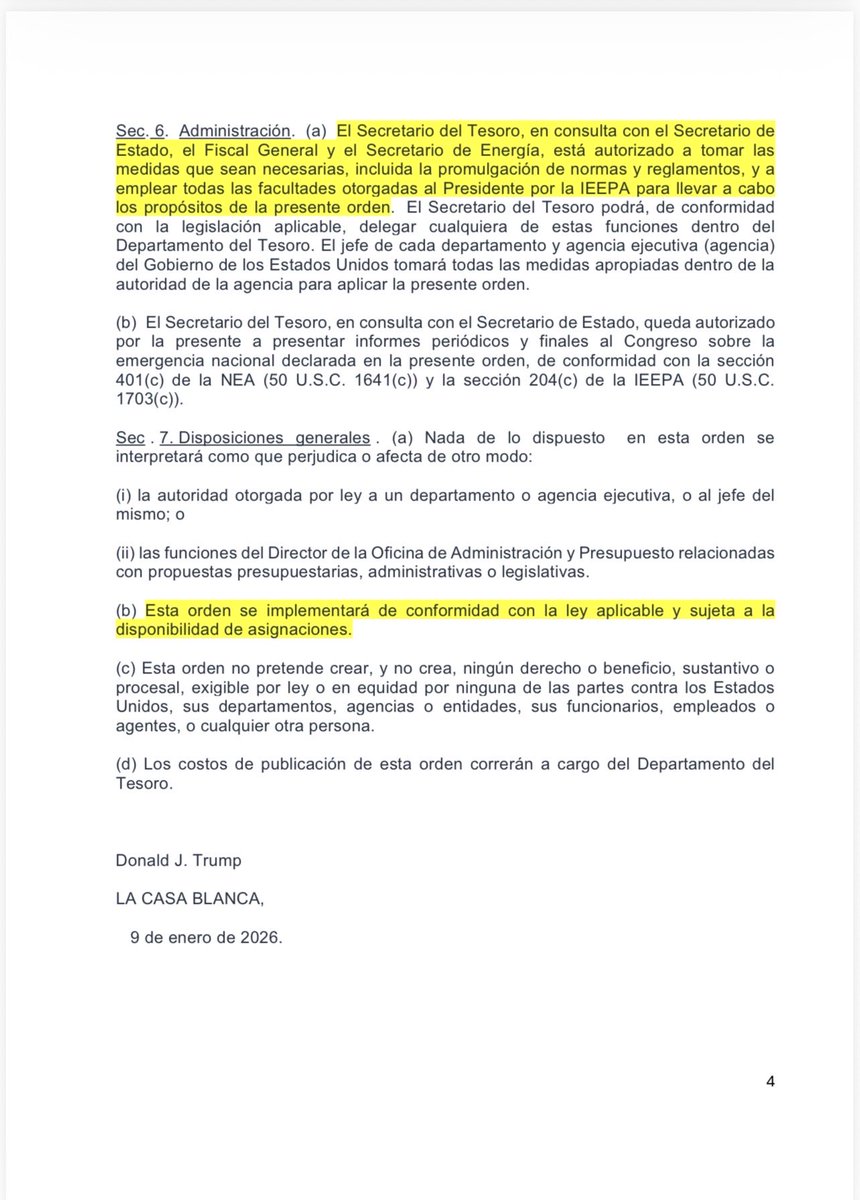 Sec. 6. Administración. (a) El Secretario del Tesoro, en consulta con el Secretario de Estado, el Fiscal General y el Secretario de Energía, está autorizado a tomar las medidas que sean necesarias, incluida la promulgación de normas y reglamentos, y a emplear todas las facultades otorgadas al Presidente por la IEEPA para llevar a cabo los propósitos de la presente orden. El Secretario del Tesoro podrá, de conformidad con la legislación aplicable, delegar cualquiera de estas funciones dentro del Departamento del Tesoro. El jefe de cada departamento y agencia ejecutiva (agencia) del Gobierno de los Estados Unidos tomará todas las medidas apropiadas dentro de la autoridad de la agencia para aplicar la presente orden.

(b) El Secretario del Tesoro, en consulta con el Secretario de Estado, queda autorizado por la presente a presentar informes periódicos y finales al Congreso sobre la emergencia nacional declarada en la presente orden, de conformidad con la sección 401(c) de la NEA (50 U.S.C. 1641(c)) y la sección 204(c) de la IEEPA (50 U.S.C. 1703(c)).

Sec . 7. Disposiciones generales . (a) Nada de lo dispuesto en esta orden se interpretará como que perjudica o afecta de otro modo:

(i) la autoridad otorgada por ley a un departamento o agencia ejecutiva, o al jefe del mismo; o

(ii) las funciones del Director de la Oficina de Administración y Presupuesto relacionadas con propuestas presupuestarias, administrativas o legislativas.

(b) Esta orden se implementará de conformidad con la ley aplicable y sujeta a la disponibilidad de asignaciones.

(c) Esta orden no pretende crear, y no crea, ningún derecho o beneficio, sustantivo o procesal, exigible por ley o en equidad por ninguna de las partes contra los Estados Unidos, sus departamentos, agencias o entidades, sus funcionarios, empleados o agentes, o cualquier otra persona.

(d) Los costos de publicación de esta orden correrán a cargo del Departamento del Tesoro.

Donald J. Trump

LA CASA BLANCA,

9 de enero de 2026.

4